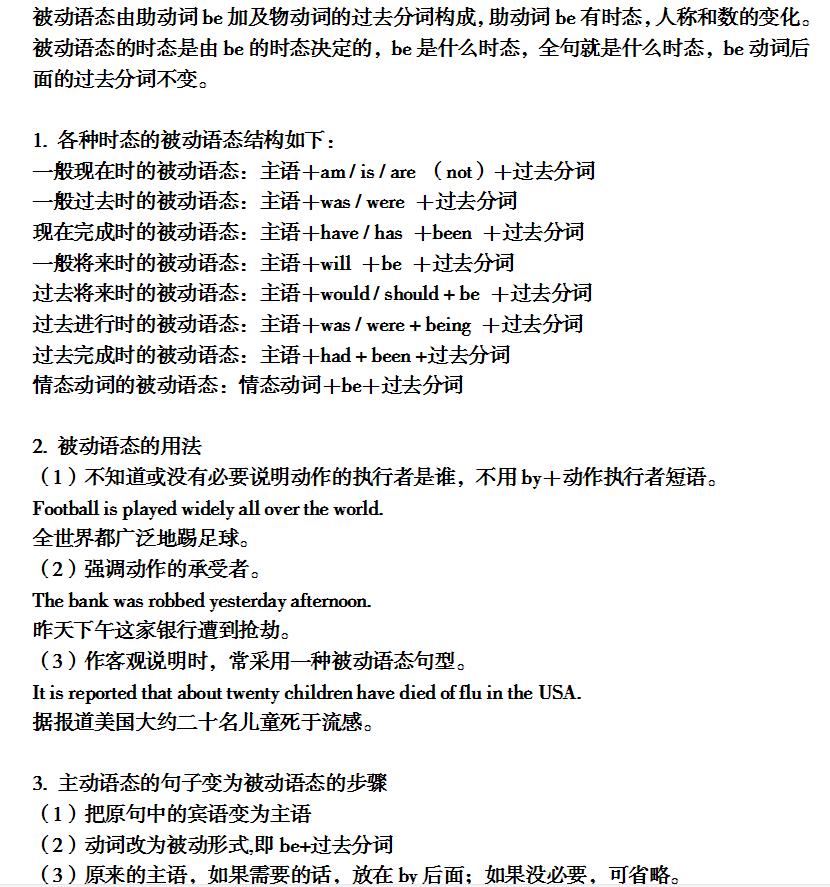 被动语态由助动词 be 加及物动词的过去分词构成，助动词 be 有时态，人称和数的变化。被动语态的时态是由 be 的时态决定的，be 是什么时态，全句就是什么时态，be 动词后面的过去分词不变。

1. 各种时态的被动语态结构如下：
一般现在时的被动语态：主语＋am / is / are （not）＋过去分词
一般过去时的被动语态：主语＋was / were ＋过去分词
现在完成时的被动语态：主语＋have / has ＋been ＋过去分词
一般将来时的被动语态：主语＋will ＋be ＋过去分词
过去将来时的被动语态：主语＋would / should + be ＋过去分词
过去进行时的被动语态：主语＋was / were + being ＋过去分词
过去完成时的被动语态：主语＋had + been +过去分词
情态动词的被动语态：情态动词＋be＋过去分词

2. 被动语态的用法
（1）不知道或没有必要说明动作的执行者是谁，不用 by＋动作执行者短语。
Football is played widely all over the world.
全世界都广泛地踢足球。
（2）强调动作的承受者。
The bank was robbed yesterday afternoon.
昨天下午这家银行遭到抢劫。
（3）作客观说明时，常采用一种被动语态句型。
It is reported that about twenty children have died of flu in the USA.
据报道美国大约二十名儿童死于流感。

3. 主动语态的句子变为被动语态的步骤
（1）把原句中的宾语变为主语
（2）动词改为被动形式,即 be+过去分词
（3）原来的主语，如果需要的话，放在 by 后面；如果没必要，可省略。